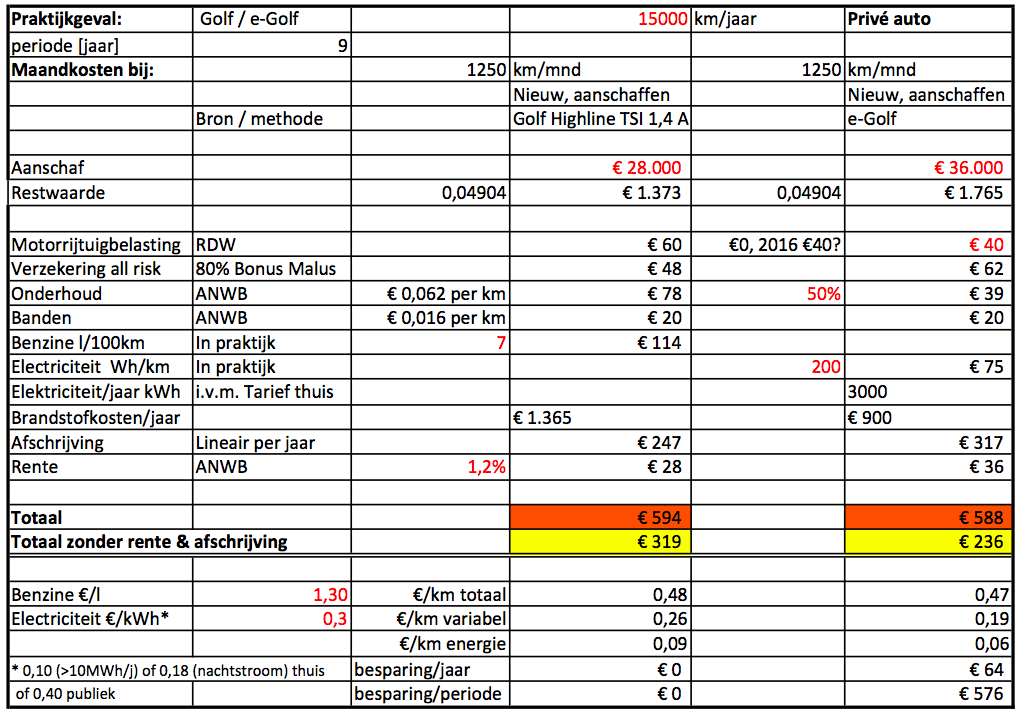 | Praktijkgeval: | Golf / e-Golf | | 15000 | km/jaar | Privé auto |
|---|---|---|---|---|---|
| periode [jaar] | 9 | | | | |
| Maandkosten bij: | | 1250 | km/mnd | 1250 | km/mnd |
| | | | Nieuw, aanschaffen | | Nieuw, aanschaffen |
| | Bron / methode | | Golf Highline TSI 1,4 A | | e-Golf |
| | | | | | |
| Aanschaf | | | € 28.000 | | € 36.000 |
| Restwaarde | | 0,04904 | € 1.373 | 0,04904 | € 1.765 |
| | | | | | |
| Motorrijtuigbelasting | RDW | | € 60 | €0, 2016 €40? | € 40 |
| Verzekering all risk | 80% Bonus Malus | | € 48 | | € 62 |
| Onderhoud | ANWB | € 0,062 per km | € 78 | 50% | € 39 |
| Banden | ANWB | € 0,016 per km | € 20 | | € 20 |
| Benzine l/100km | In praktijk | 7 | € 114 | | |
| Electriciteit Wh/km | In praktijk | | | 200 | € 75 |
| Elektriciteit/jaar kWh | i.v.m. Tarief thuis | | | | 3000 |
| Brandstofkosten/jaar | | | € 1.365 | | € 900 |
| Afschrijving | Lineair per jaar | | € 247 | | € 317 |
| Rente | ANWB | 1,2% | € 28 | | € 36 |
| | | | | | |
| Totaal | | | € 594 | | € 588 |
| Totaal zonder rente & afschrijving | | | € 319 | | € 236 |
| | | | | | |
| Benzine €/l | 1,30 | €/km totaal | 0,48 | | 0,47 |
| Electriciteit €/kWh* | 0,3 | €/km variabel | 0,26 | | 0,19 |
| | | €/km energie | 0,09 | | 0,06 |
| * 0,10 (>10MWh/j) of 0,18 (nachtstroom) thuis | | besparing/jaar | € 0 | | € 64 |
| of 0,40 publiek | | besparing/periode | € 0 | | € 576 |